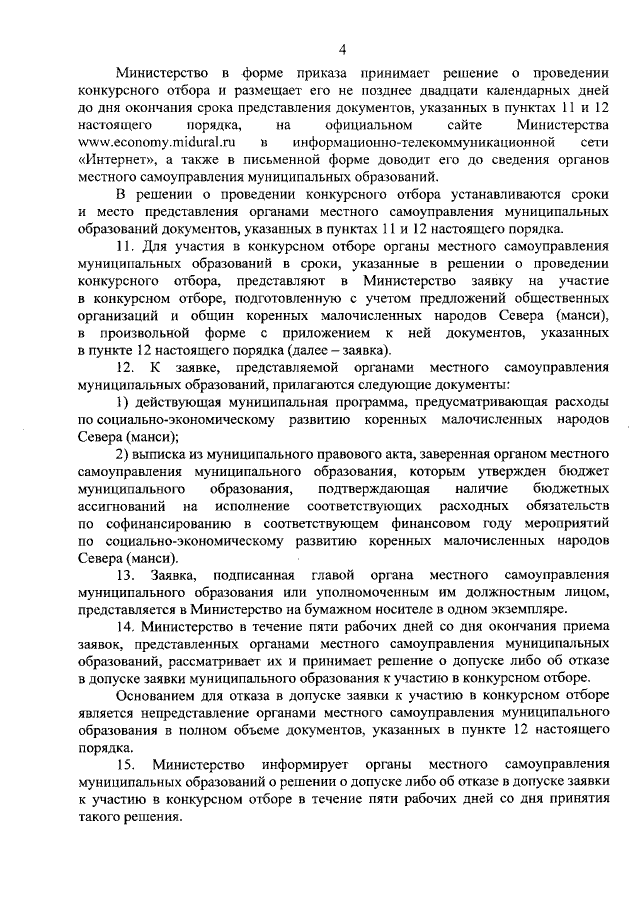 4

Министерство в форме приказа принимает решение о проведении конкурсного отбора и размещает его не позднее двадцати календарных дней до дня окончания срока представления документов, указанных в пунктах 11 и 12 настоящего порядка, на официальном сайте Министерства www.economy.midural.ru в информационно-телекоммуникационной сети «Интернет», а также в письменной форме доводит его до сведения органов местного самоуправления муниципальных образований.

В решении о проведении конкурсного отбора устанавливаются сроки и место представления органами местного самоуправления муниципальных образований документов, указанных в пунктах 11 и 12 настоящего порядка.

11. Для участия в конкурсном отборе органы местного самоуправления муниципальных образований в сроки, указанные в решении о проведении конкурсного отбора, представляют в Министерство заявку на участие в конкурсном отборе, подготовленную с учетом предложений общественных организаций и общин коренных малочисленных народов Севера (манси), в произвольной форме с приложением к ней документов, указанных в пункте 12 настоящего порядка (далее – заявка).

12. К заявке, представляемой органами местного самоуправления муниципальных образований, прилагаются следующие документы:

1) действующая муниципальная программа, предусматривающая расходы по социально-экономическому развитию коренных малочисленных народов Севера (манси);

2) выписка из муниципального правового акта, заверенная органом местного самоуправления муниципального образования, которым утвержден бюджет муниципального образования, подтверждающая наличие бюджетных ассигнований на исполнение соответствующих расходных обязательств по софинансированию в соответствующем финансовом году мероприятий по социально-экономическому развитию коренных малочисленных народов Севера (манси).

13. Заявка, подписанная главой органа местного самоуправления муниципального образования или уполномоченным им должностным лицом, представляется в Министерство на бумажном носителе в одном экземпляре.

14. Министерство в течение пяти рабочих дней со дня окончания приема заявок, представленных органами местного самоуправления муниципальных образований, рассматривает их и принимает решение о допуске либо об отказе в допуске заявки муниципального образования к участию в конкурсном отборе.

Основанием для отказа в допуске заявки к участию в конкурсном отборе является непредставление органами местного самоуправления муниципального образования в полном объеме документов, указанных в пункте 12 настоящего порядка.

15. Министерство информирует органы местного самоуправления муниципальных образований о решении о допуске либо об отказе в допуске заявки к участию в конкурсном отборе в течение пяти рабочих дней со дня принятия такого решения.